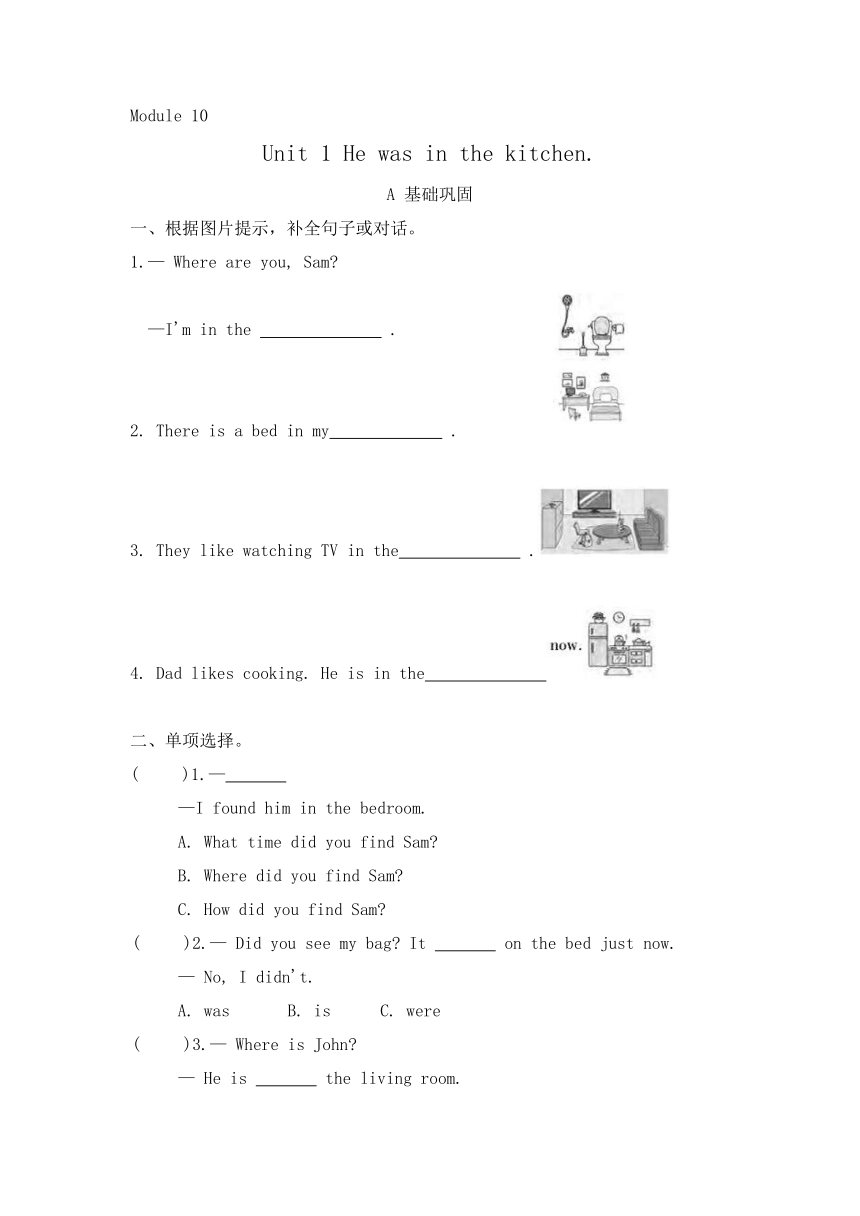 Module 10

Unit 1 He was in the kitchen.

A 基础巩固

一、根据图片提示，补全句子或对话。

1.— Where are you, Sam?

—I'm in the ______________ .

2. There is a bed in my_____________ .

3. They like watching TV in the______________ .

4. Dad likes cooking. He is in the______________ now.

二、单项选择。

(　　)1.—_______

—I found him in the bedroom.

A. What time did you find Sam?

B. Where did you find Sam?

C. How did you find Sam?

(　　)2.— Did you see my bag? It _______ on the bed just now.

— No, I didn't.

A. was　　B. is　　C. were

(　　)3.— Where is John?

— He is _______ the living room.